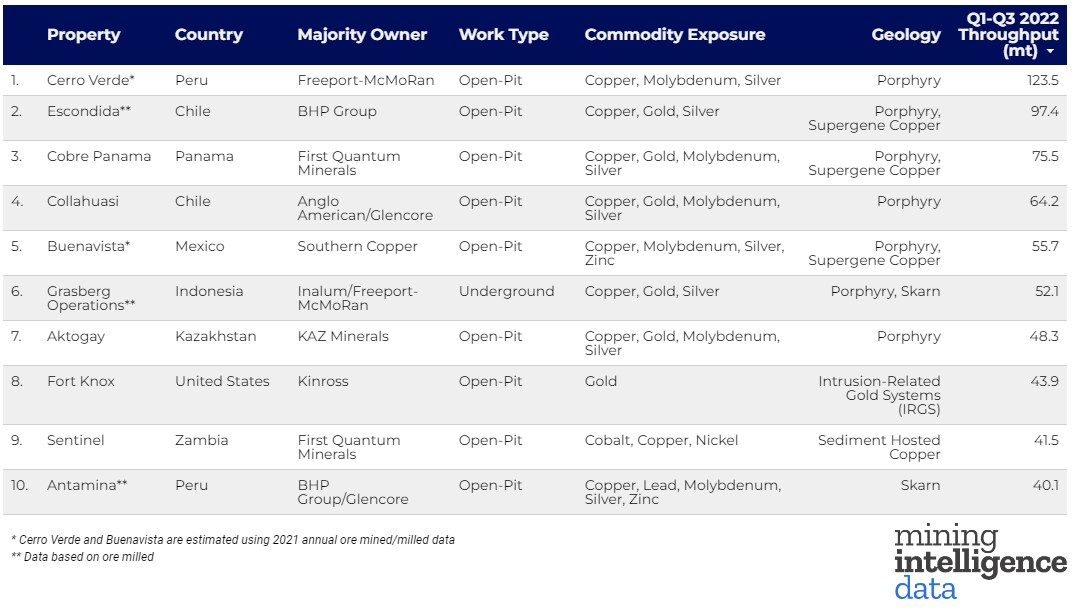 | | Property | Country | Majority Owner | Work Type | Commodity Exposure | Geology | Q1-Q3 2022 Throughput (mt) |
|---|---|---|---|---|---|---|---|
| 1. | Cerro Verde* | Peru | Freeport-McMoRan | Open-Pit | Copper, Molybdenum, Silver | Porphyry | 123.5 |
| 2. | Escondida** | Chile | BHP Group | Open-Pit | Copper, Gold, Silver | Porphyry, Supergene Copper | 97.4 |
| 3. | Cobre Panama | Panama | First Quantum Minerals | Open-Pit | Copper, Gold, Molybdenum, Silver | Porphyry, Supergene Copper | 75.5 |
| 4. | Collahuasi | Chile | Anglo American/Glencore | Open-Pit | Copper, Gold, Molybdenum, Silver | Porphyry | 64.2 |
| 5. | Buenavista* | Mexico | Southern Copper | Open-Pit | Copper, Molybdenum, Silver, Zinc | Porphyry, Supergene Copper | 55.7 |
| 6. | Grasberg Operations** | Indonesia | Inalum/Freeport-McMoRan | Underground | Copper, Gold, Silver | Porphyry, Skarn | 52.1 |
| 7. | Aktogay | Kazakhstan | KAZ Minerals | Open-Pit | Copper, Gold, Molybdenum, Silver | Porphyry | 48.3 |
| 8. | Fort Knox | United States | Kinross | Open-Pit | Gold | Intrusion-Related Gold Systems (IRGS) | 43.9 |
| 9. | Sentinel | Zambia | First Quantum Minerals | Open-Pit | Cobalt, Copper, Nickel | Sediment Hosted Copper | 41.5 |
| 10. | Antamina** | Peru | BHP Group/Glencore | Open-Pit | Copper, Lead, Molybdenum, Silver, Zinc | Skarn | 40.1 |

* Cerro Verde and Buenavista are estimated using 2021 annual ore mined/milled data
** Data based on ore milled

mining intelligence data